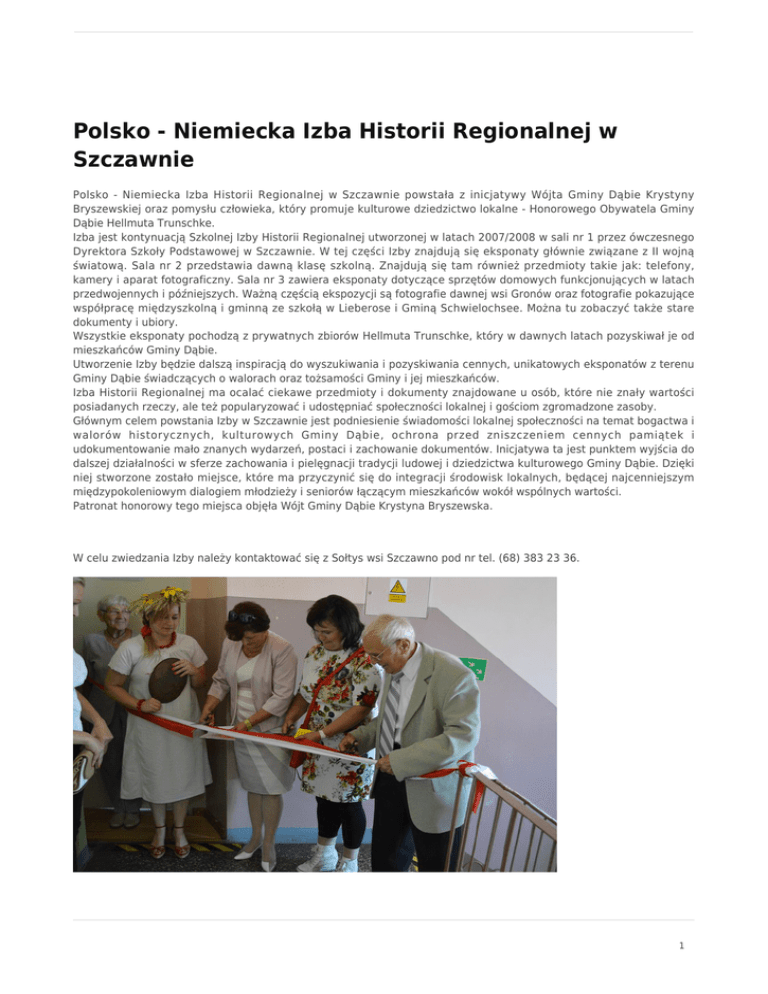 Polsko - Niemiecka Izba Historii Regionalnej w Szczawnie

Polsko - Niemiecka Izba Historii Regionalnej w Szczawnie powstała z inicjatywy Wójta Gminy Dąbie Krystyny Bryszewskiej oraz pomysłu człowieka, który promuje kulturowe dziedzictwo lokalne - Honorowego Obywatela Gminy Dąbie Hellmuta Trunschke.
Izba jest kontynuacją Szkolnej Izby Historii Regionalnej utworzonej w latach 2007/2008 w sali nr 1 przez ówczesnego Dyrektora Szkoły Podstawowej w Szczawnie. W tej części Izby znajdują się eksponaty głównie związane z II wojną światową. Sala nr 2 przedstawia dawną klasę szkolną. Znajdują się tam również przedmioty takie jak: telefony, kamery i aparat fotograficzny. Sala nr 3 zawiera eksponaty dotyczące sprzętów domowych funkcjonujących w latach przedwojennych i późniejszych. Ważną częścią ekspozycji są fotografie dawnej wsi Gronów oraz fotografie pokazujące współpracę międzyszkolną i gminną ze szkołą w Lieberose i Gminą Schwielochsee. Można tu zobaczyć także stare dokumenty i ubiory.
Wszystkie eksponaty pochodzą z prywatnych zbiorów Hellmuta Trunschke, który w dawnych latach pozyskiwał je od mieszkańców Gminy Dąbie.
Utworzenie Izby będzie dalszą inspiracją do wyszukiwania i pozyskiwania cennych, unikatowych eksponatów z terenu Gminy Dąbie świadczących o walorach oraz tożsamości Gminy i jej mieszkańców.
Izba Historii Regionalnej ma ocalać ciekawe przedmioty i dokumenty znajdowane u osób, które nie znały wartości posiadanych rzeczy, ale też popularyzować i udostępniać społeczności lokalnej i gościom zgromadzone zasoby.
Głównym celem powstania Izby w Szczawnie jest podniesienie świadomości lokalnej społeczności na temat bogactwa i walorów historycznych, kulturowych Gminy Dąbie, ochrona przed zniszczeniem cennych pamiątek i udokumentowanie mało znanych wydarzeń, postaci i zachowanie dokumentów. Inicjatywa ta jest punktem wyjścia do dalszej działalności w sferze zachowania i pielęgnacji tradycji ludowej i dziedzictwa kulturowego Gminy Dąbie. Dzięki niej stworzone zostało miejsce, które ma przyczynić się do integracji środowisk lokalnych, będącej najcenniejszym międzypokoleniowym dialogiem młodzieży i seniorów łączącym mieszkańców wokół wspólnych wartości.
Patronat honorowy tego miejsca objęła Wójt Gminy Dąbie Krystyna Bryszewska.

W celu zwiedzania Izby należy kontaktować się z Sołtys wsi Szczawno pod nr tel. (68) 383 23 36.

1